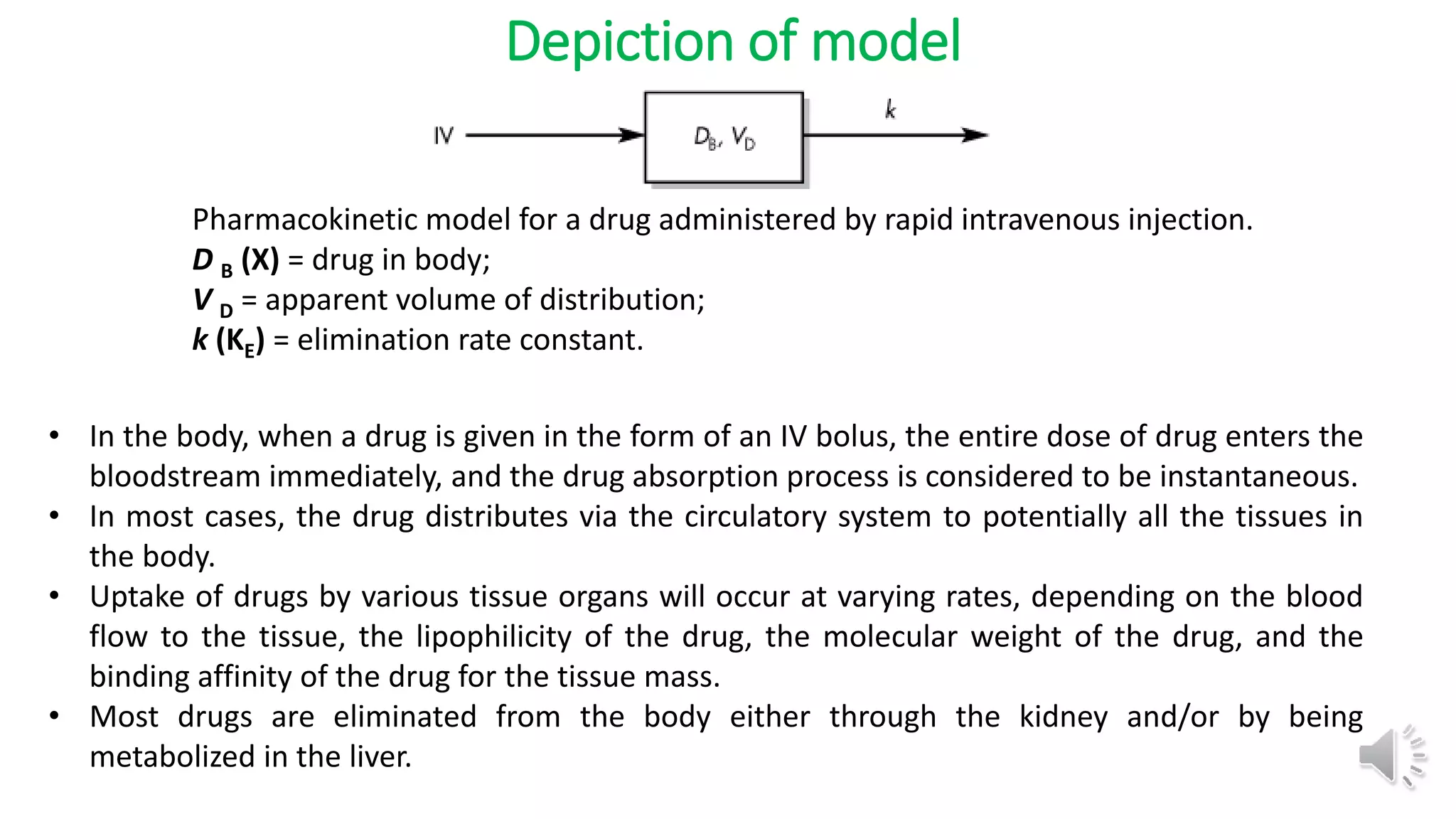 Depiction of model

IV

$D_B, V_D$

$k$

Pharmacokinetic model for a drug administered by rapid intravenous injection.
$D_B$ (X) = drug in body;
$V_D$ = apparent volume of distribution;
$k$ ($K_E$) = elimination rate constant.

• In the body, when a drug is given in the form of an IV bolus, the entire dose of drug enters the bloodstream immediately, and the drug absorption process is considered to be instantaneous.
• In most cases, the drug distributes via the circulatory system to potentially all the tissues in the body.
• Uptake of drugs by various tissue organs will occur at varying rates, depending on the blood flow to the tissue, the lipophilicity of the drug, the molecular weight of the drug, and the binding affinity of the drug for the tissue mass.
• Most drugs are eliminated from the body either through the kidney and/or by being metabolized in the liver.